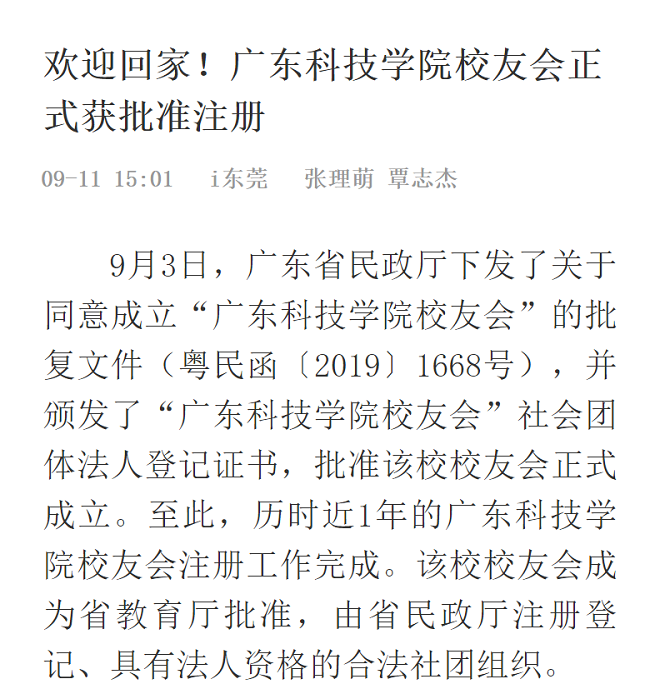 欢迎回家！广东科技学院校友会正式获批准注册

09-11 15:01　i东莞　张理萌 覃志杰

9月3日，广东省民政厅下发了关于同意成立“广东科技学院校友会”的批复文件（粤民函〔2019〕1668号），并颁发了“广东科技学院校友会”社会团体法人登记证书，批准该校校友会正式成立。至此，历时近1年的广东科技学院校友会注册工作完成。该校校友会成为省教育厅批准，由省民政厅注册登记、具有法人资格的合法社团组织。